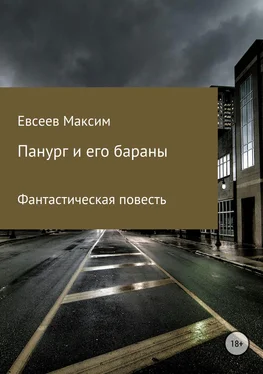 Евсеев Максим

Панург и его бараны

Фантастическая повесть

18+